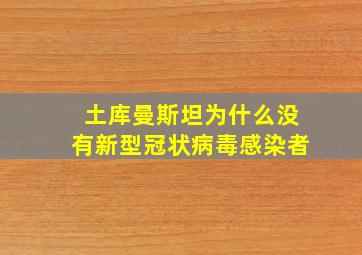 土库曼斯坦为什么没有新型冠状病毒感染者